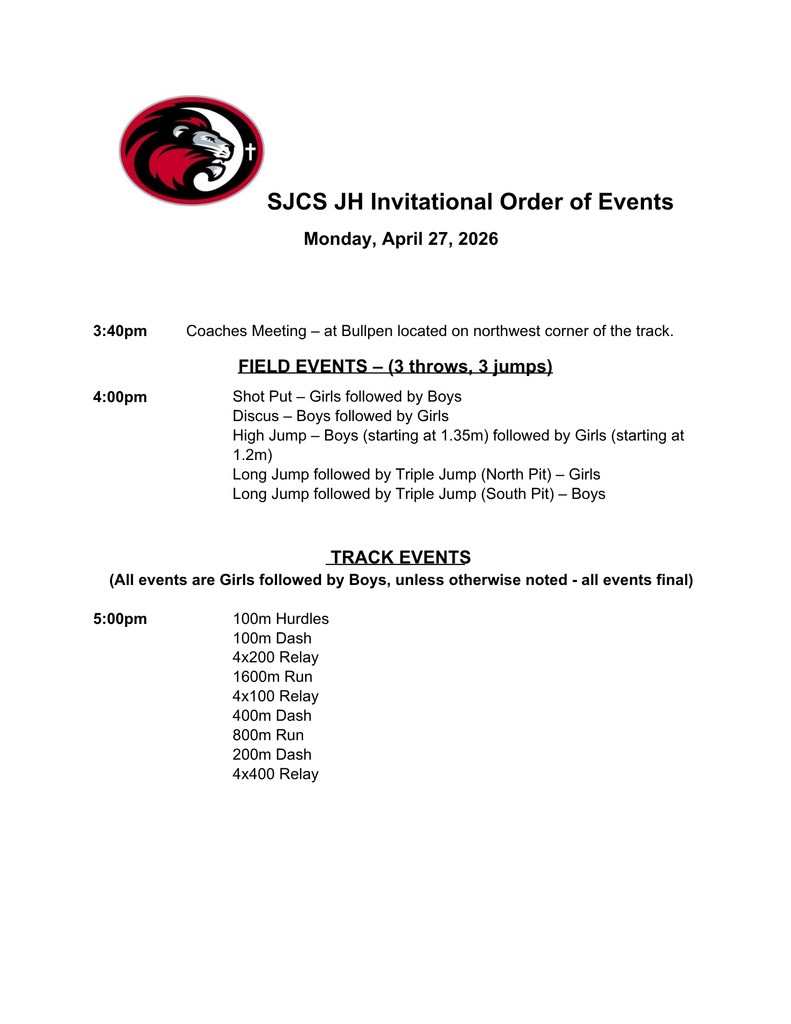 SJCS JH Invitational Order of Events

Monday, April 27, 2026

3:40pm Coaches Meeting – at Bullpen located on northwest corner of the track.

FIELD EVENTS – (3 throws, 3 jumps)

4:00pm
Shot Put – Girls followed by Boys
Discus – Boys followed by Girls
High Jump – Boys (starting at 1.35m) followed by Girls (starting at 1.2m)
Long Jump followed by Triple Jump (North Pit) – Girls
Long Jump followed by Triple Jump (South Pit) – Boys

TRACK EVENTS
(All events are Girls followed by Boys, unless otherwise noted - all events final)

5:00pm
100m Hurdles
100m Dash
4x200 Relay
1600m Run
4x100 Relay
400m Dash
800m Run
200m Dash
4x400 Relay